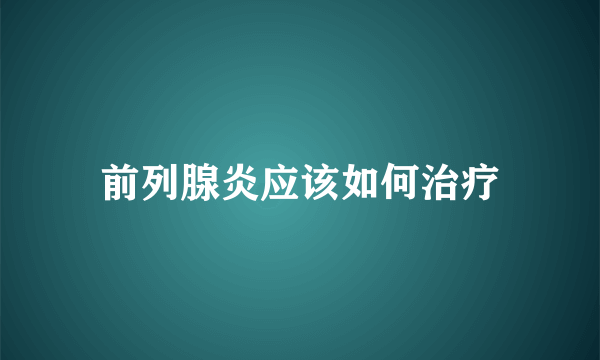 前列腺炎应该如何治疗